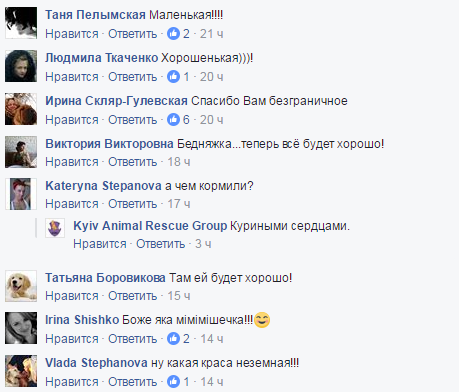 Таня Пелымская Маленькая!!!!
Нравится · Ответить · 2 · 21 ч

Людмила Ткаченко Хорошенькая)))!
Нравится · Ответить · 1 · 20 ч

Ирина Скляр-Гулевская Спасибо Вам безграничное
Нравится · Ответить · 6 · 20 ч

Виктория Викторовна Бедняжка...теперь всё будет хорошо!
Нравится · Ответить · 18 ч

Kateryna Stepanova а чем кормили?
Нравится · Ответить · 17 ч

Kyiv Animal Rescue Group Куриными сердцами.
Нравится · Ответить · 3 ч

Татьяна Боровикова Там ей будет хорошо!
Нравится · Ответить · 15 ч

Irina Shishko Боже яка мімімішечка!!!
Нравится · Ответить · 2 · 14 ч

Vlada Stephanova ну какая краса неземная!!!
Нравится · Ответить · 1 · 14 ч